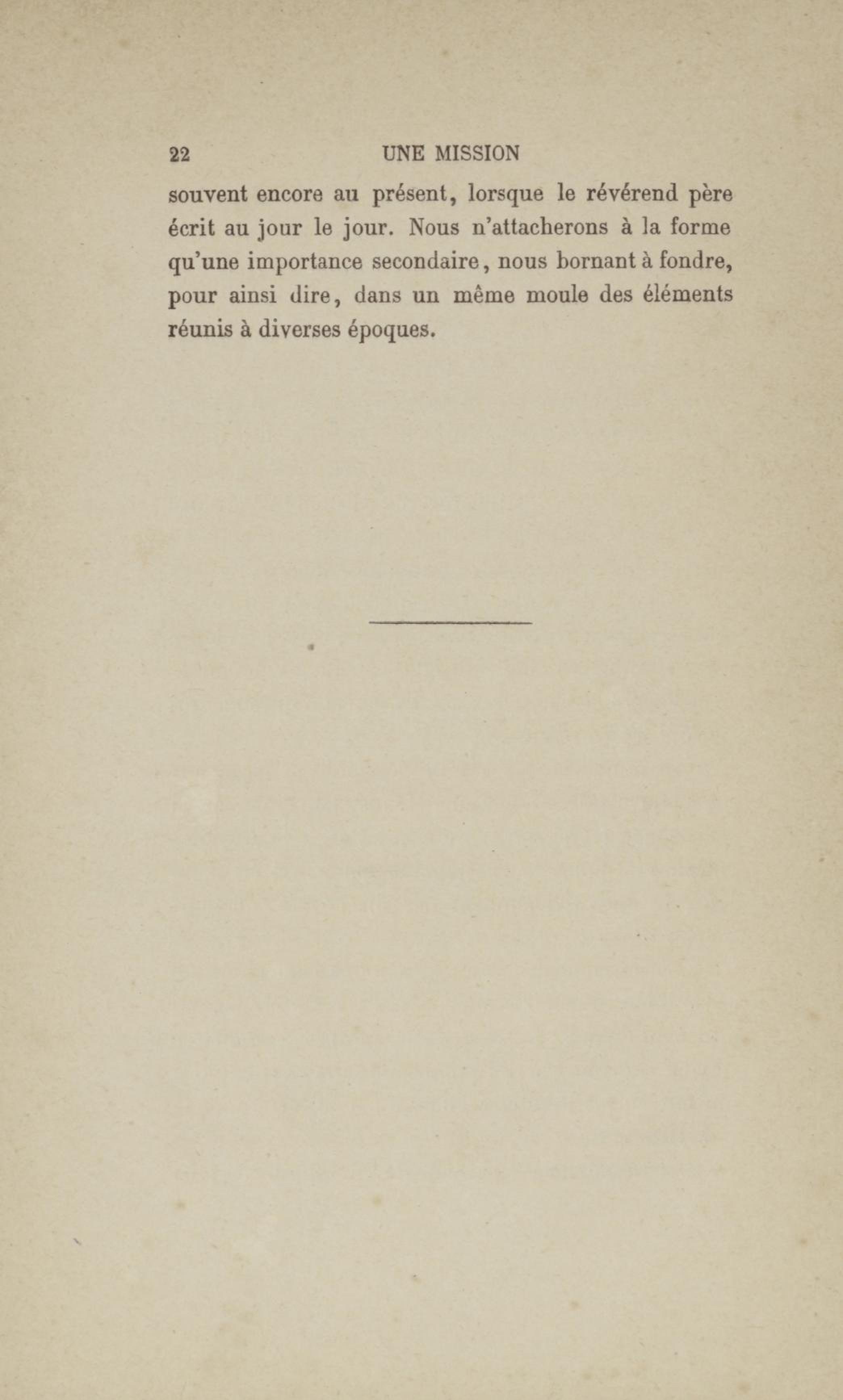 22 UNE MISSION

souvent encore au présent, lorsque le révérend père écrit au jour le jour. Nous n'attacherons à la forme qu'une importance secondaire, nous bornant à fondre, pour ainsi dire, dans un même moule des éléments réunis à diverses époques.